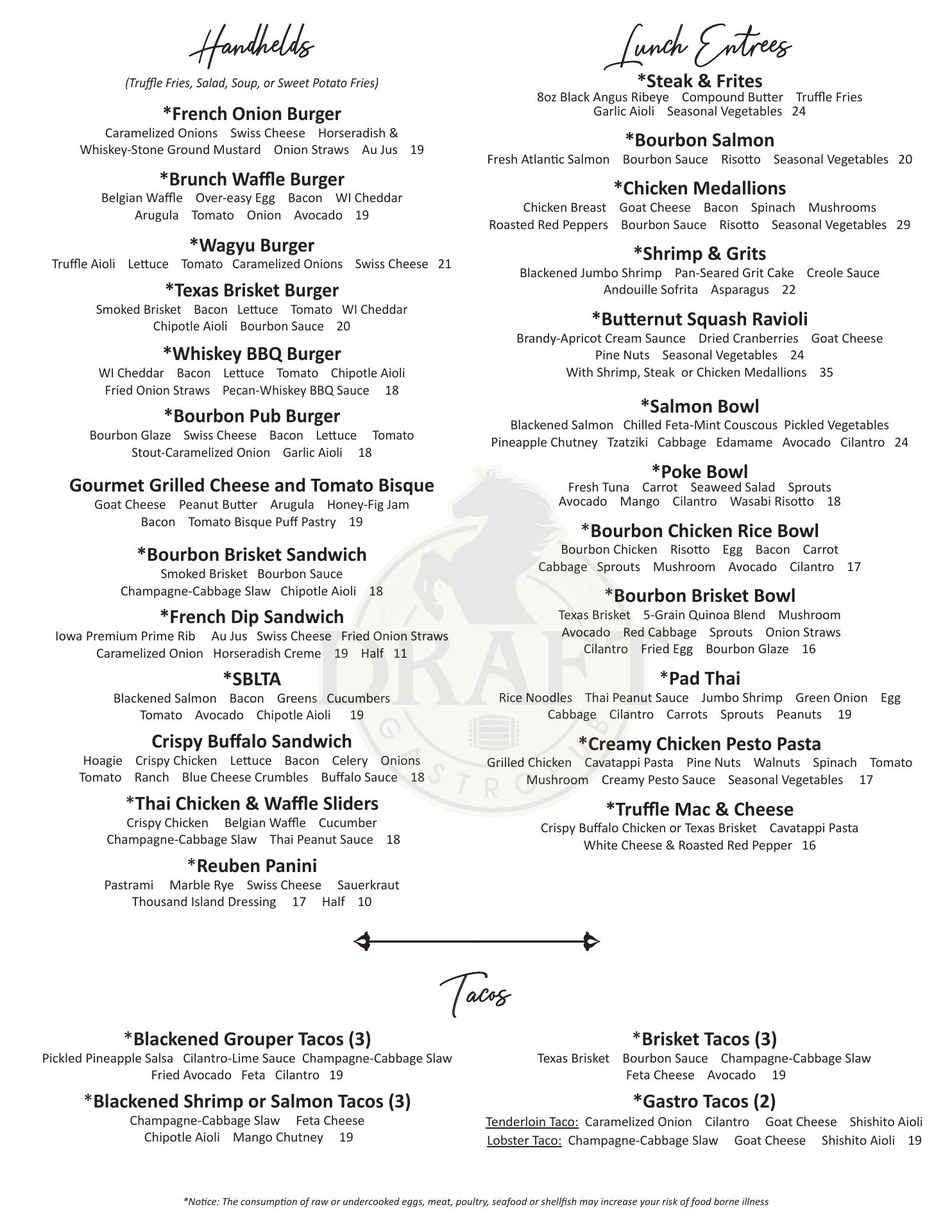 Handhelds

(Truffle Fries, Salad, Soup, or Sweet Potato Fries)

*French Onion Burger
Caramelized Onions Swiss Cheese Horseradish & Whiskey-Stone Ground Mustard Onion Straws Au Jus 19

*Brunch Waffle Burger
Belgian Waffle Over-easy Egg Bacon WI Cheddar Arugula Tomato Onion Avocado 19

*Wagyu Burger
Truffle Aioli Lettuce Tomato Caramelized Onions Swiss Cheese 21

*Texas Brisket Burger
Smoked Brisket Bacon Lettuce Tomato WI Cheddar Chipotle Aioli Bourbon Sauce 20

*Whiskey BBQ Burger
WI Cheddar Bacon Lettuce Tomato Chipotle Aioli Fried Onion Straws Pecan-Whiskey BBQ Sauce 18

*Bourbon Pub Burger
Bourbon Glaze Swiss Cheese Bacon Lettuce Tomato Stout-Caramelized Onion Garlic Aioli 18

Gourmet Grilled Cheese and Tomato Bisque
Goat Cheese Peanut Butter Arugula Honey-Fig Jam Bacon Tomato Bisque Puff Pastry 19

*Bourbon Brisket Sandwich
Smoked Brisket Bourbon Sauce Champagne-Cabbage Slaw Chipotle Aioli 18

*French Dip Sandwich
Iowa Premium Prime Rib Au Jus Swiss Cheese Fried Onion Straws Caramelized Onion Horseradish Creme 19 Half 11

*SBLTA
Blackened Salmon Bacon Greens Cucumbers Tomato Avocado Chipotle Aioli 19

Crispy Buffalo Sandwich
Hoagie Crispy Chicken Lettuce Bacon Celery Onions Tomato Ranch Blue Cheese Crumbles Buffalo Sauce 18

*Thai Chicken & Waffle Sliders
Crispy Chicken Belgian Waffle Cucumber Champagne-Cabbage Slaw Thai Peanut Sauce 18

*Reuben Panini
Pastrami Marble Rye Swiss Cheese Sauerkraut Thousand Island Dressing 17 Half 10

Lunch Entrees

*Steak & Frites
8oz Black Angus Ribeye Compound Butter Truffle Fries Garlic Aioli Seasonal Vegetables 24

*Bourbon Salmon
Fresh Atlantic Salmon Bourbon Sauce Risotto Seasonal Vegetables 20

*Chicken Medallions
Chicken Breast Goat Cheese Bacon Spinach Mushrooms Roasted Red Peppers Bourbon Sauce Risotto Seasonal Vegetables 29

*Shrimp & Grits
Blackened Jumbo Shrimp Pan-Seared Grit Cake Creole Sauce Andouille Sofrita Asparagus 22

*Butternut Squash Ravioli
Brandy-Apricot Cream Saunce Dried Cranberries Goat Cheese Pine Nuts Seasonal Vegetables 24
With Shrimp, Steak or Chicken Medallions 35

*Salmon Bowl
Blackened Salmon Chilled Feta-Mint Couscous Pickled Vegetables Pineapple Chutney Tzatziki Cabbage Edamame Avocado Cilantro 24

*Poke Bowl
Fresh Tuna Carrot Seaweed Salad Sprouts Avocado Mango Cilantro Wasabi Risotto 18

*Bourbon Chicken Rice Bowl
Bourbon Chicken Risotto Egg Bacon Carrot Cabbage Sprouts Mushroom Avocado Cilantro 17

*Bourbon Brisket Bowl
Texas Brisket 5-Grain Quinoa Blend Mushroom Avocado Red Cabbage Sprouts Onion Straws Cilantro Fried Egg Bourbon Glaze 16

*Pad Thai
Rice Noodles Thai Peanut Sauce Jumbo Shrimp Green Onion Egg Cabbage Cilantro Carrots Sprouts Peanuts 19

*Creamy Chicken Pesto Pasta
Grilled Chicken Cavatappi Pasta Pine Nuts Walnuts Spinach Tomato Mushroom Creamy Pesto Sauce Seasonal Vegetables 17

*Truffle Mac & Cheese
Crispy Buffalo Chicken or Texas Brisket Cavatappi Pasta White Cheese & Roasted Red Pepper 16

DRAFT GASTROPUB

Tacos

*Blackened Grouper Tacos (3)
Pickled Pineapple Salsa Cilantro-Lime Sauce Champagne-Cabbage Slaw Fried Avocado Feta Cilantro 19

*Blackened Shrimp or Salmon Tacos (3)
Champagne-Cabbage Slaw Feta Cheese Chipotle Aioli Mango Chutney 19

*Brisket Tacos (3)
Texas Brisket Bourbon Sauce Champagne-Cabbage Slaw Feta Cheese Avocado 19

*Gastro Tacos (2)
Tenderloin Taco: Caramelized Onion Cilantro Goat Cheese Shishito Aioli
Lobster Taco: Champagne-Cabbage Slaw Goat Cheese Shishito Aioli 19

*Notice: The consumption of raw or undercooked eggs, meat, poultry, seafood or shellfish may increase your risk of food borne illness